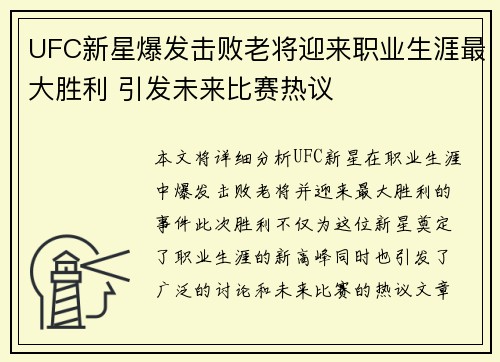 UFC新星爆发击败老将迎来职业生涯最大胜利 引发未来比赛热议

本文将详细分析UFC新星在职业生涯中爆发击败老将并迎来最大胜利的事件此次胜利不仅为这位新星奠定了职业生涯的新高峰同时也引发了广泛的讨论和未来比赛的热议文章